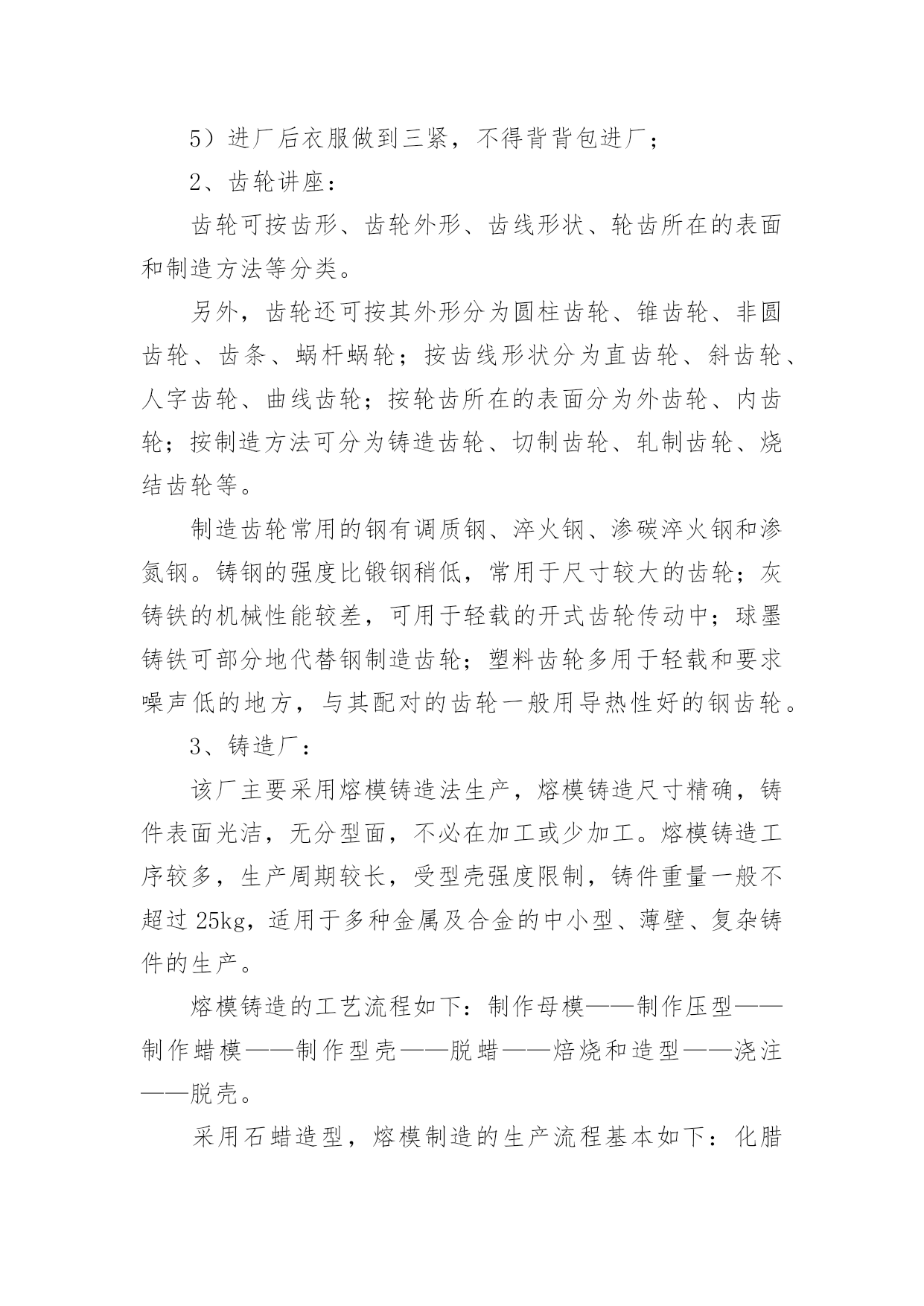 5）进厂后衣服做到三紧，不得背背包进厂；

2、齿轮讲座：

齿轮可按齿形、齿轮外形、齿线形状、轮齿所在的表面和制造方法等分类。

另外，齿轮还可按其外形分为圆柱齿轮、锥齿轮、非圆齿轮、齿条、蜗杆蜗轮；按齿线形状分为直齿轮、斜齿轮、人字齿轮、曲线齿轮；按轮齿所在的表面分为外齿轮、内齿轮；按制造方法可分为铸造齿轮、切制齿轮、轧制齿轮、烧结齿轮等。

制造齿轮常用的钢有调质钢、淬火钢、渗碳淬火钢和渗氮钢。铸钢的强度比锻钢稍低，常用于尺寸较大的齿轮；灰铸铁的机械性能较差，可用于轻载的开式齿轮传动中；球墨铸铁可部分地代替钢制造齿轮；塑料齿轮多用于轻载和要求噪声低的地方，与其配对的齿轮一般用导热性好的钢齿轮。

3、铸造厂：

该厂主要采用熔模铸造法生产，熔模铸造尺寸精确，铸件表面光洁，无分型面，不必在加工或少加工。熔模铸造工序较多，生产周期较长，受型壳强度限制，铸件重量一般不超过 25kg，适用于多种金属及合金的中小型、薄壁、复杂铸件的生产。

熔模铸造的工艺流程如下：制作母模——制作压型——制作蜡模——制作型壳——脱蜡——焙烧和造型——浇注——脱壳。

采用石蜡造型，熔模制造的生产流程基本如下：化腊